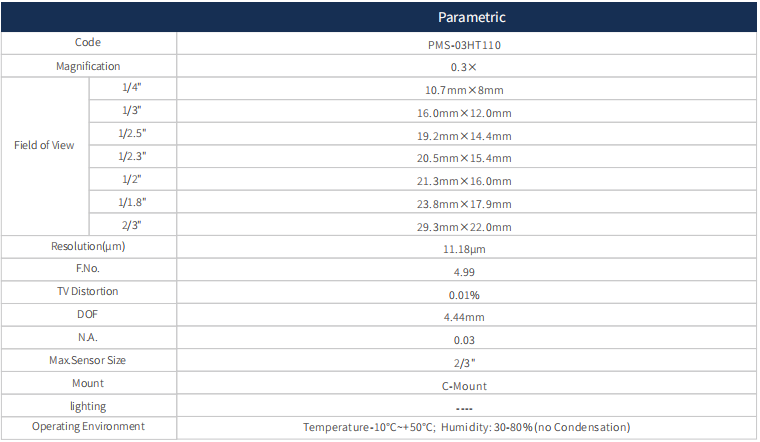 |  |  | Parametric |
|---|---|---|
| Code |  | PMS-03HT110 |
| Magnification |  | 0.3× |
| Field of View | 1/4" | 10.7mm×8mm |
|  | 1/3" | 16.0mm×12.0mm |
|  | 1/2.5" | 19.2mm×14.4mm |
|  | 1/2.3" | 20.5mm×15.4mm |
|  | 1/2" | 21.3mm×16.0mm |
|  | 1/1.8" | 23.8mm×17.9mm |
|  | 2/3" | 29.3mm×22.0mm |
| Resolution(μm) |  | 11.18μm |
| F.No. |  | 4.99 |
| TV Distortion |  | 0.01% |
| DOF |  | 4.44mm |
| N.A. |  | 0.03 |
| Max.Sensor Size |  | 2/3" |
| Mount |  | C-Mount |
| lighting |  | ---- |
| Operating Environment |  | Temperature-10°C~+50°C; Humidity: 30-80%(no Condensation) |